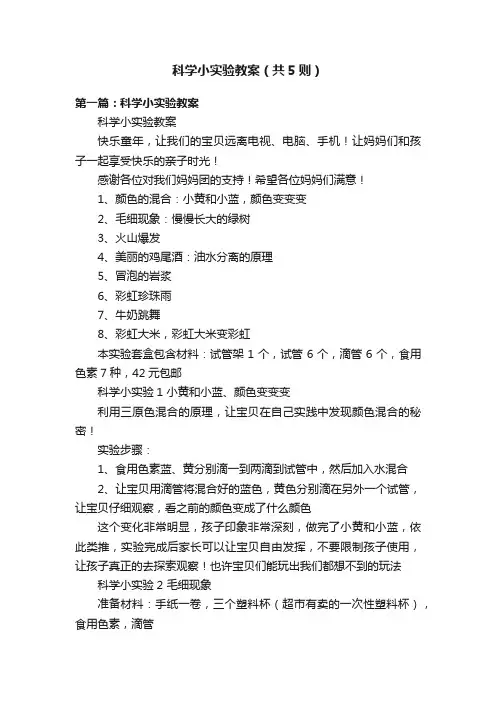 科学小实验教案（共5则）

第一篇：科学小实验教案

科学小实验教案

快乐童年，让我们的宝贝远离电视、电脑、手机！让妈妈们和孩子一起享受快乐的亲子时光！

感谢各位对我们妈妈团的支持！希望各位妈妈们满意！

1、颜色的混合：小黄和小蓝，颜色变变变

2、毛细现象：慢慢长大的绿树

3、火山爆发

4、美丽的鸡尾酒：油水分离的原理

5、冒泡的岩浆

6、彩虹珍珠雨

7、牛奶跳舞

8、彩虹大米，彩虹大米变彩虹

本实验套盒包含材料：试管架 1 个，试管 6 个，滴管 6 个，食用色素 7 种，42 元包邮

科学小实验 1 小黄和小蓝、颜色变变变

利用三原色混合的原理，让宝贝在自己实践中发现颜色混合的秘密！

实验步骤：

1、食用色素蓝、黄分别滴一到两滴到试管中，然后加入水混合

2、让宝贝用滴管将混合好的蓝色，黄色分别滴在另外一个试管，让宝贝仔细观察，看之前的颜色变成了什么颜色

这个变化非常明显，孩子印象非常深刻，做完了小黄和小蓝，依此类推，实验完成后家长可以让宝贝自由发挥，不要限制孩子使用，让孩子真正的去探索观察！也许宝贝们能玩出我们都想不到的玩法

科学小实验 2 毛细现象

准备材料：手纸一卷，三个塑料杯（超市有卖的一次性塑料杯），食用色素，滴管